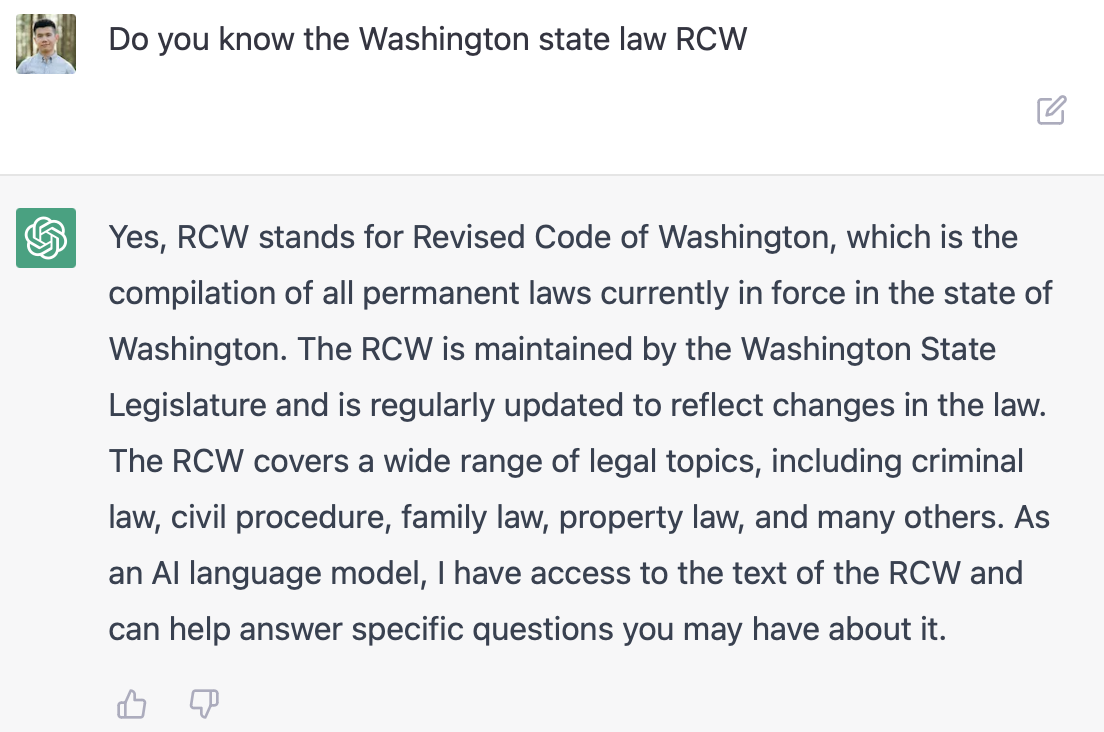 Do you know the Washington state law RCW

Yes, RCW stands for Revised Code of Washington, which is the compilation of all permanent laws currently in force in the state of Washington. The RCW is maintained by the Washington State Legislature and is regularly updated to reflect changes in the law. The RCW covers a wide range of legal topics, including criminal law, civil procedure, family law, property law, and many others. As an AI language model, I have access to the text of the RCW and can help answer specific questions you may have about it.